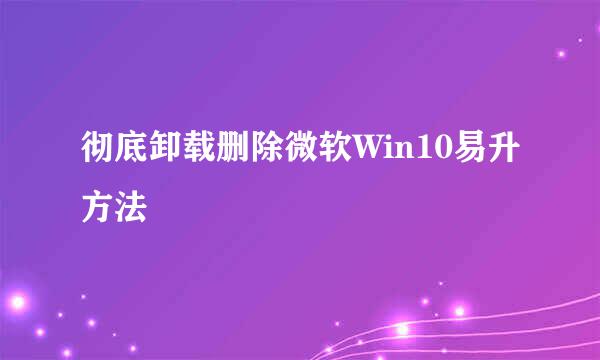 彻底卸载删除微软Win10易升方法